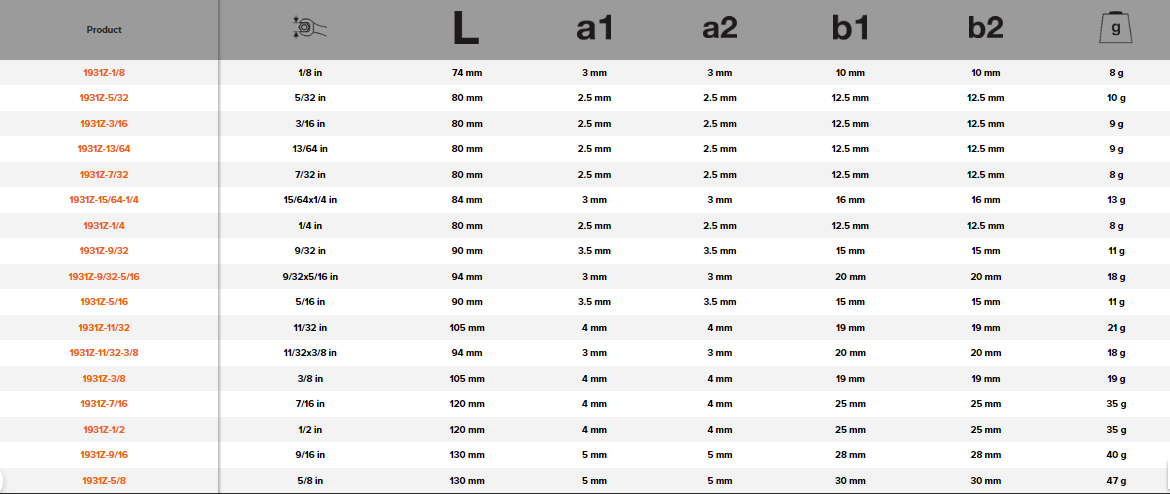 | Product | | L | a1 | a2 | b1 | b2 | g |
|---|---|---|---|---|---|---|---|
| 1931Z-1/8 | 1/8 in | 74 mm | 3 mm | 3 mm | 10 mm | 10 mm | 8 g |
| 1931Z-5/32 | 5/32 in | 80 mm | 2.5 mm | 2.5 mm | 12.5 mm | 12.5 mm | 10 g |
| 1931Z-3/16 | 3/16 in | 80 mm | 2.5 mm | 2.5 mm | 12.5 mm | 12.5 mm | 9 g |
| 1931Z-13/64 | 13/64 in | 80 mm | 2.5 mm | 2.5 mm | 12.5 mm | 12.5 mm | 9 g |
| 1931Z-7/32 | 7/32 in | 80 mm | 2.5 mm | 2.5 mm | 12.5 mm | 12.5 mm | 8 g |
| 1931Z-15/64-1/4 | 15/64x1/4 in | 84 mm | 3 mm | 3 mm | 16 mm | 16 mm | 13 g |
| 1931Z-1/4 | 1/4 in | 80 mm | 2.5 mm | 2.5 mm | 12.5 mm | 12.5 mm | 8 g |
| 1931Z-9/32 | 9/32 in | 90 mm | 3.5 mm | 3.5 mm | 15 mm | 15 mm | 11 g |
| 1931Z-9/32-5/16 | 9/32x5/16 in | 94 mm | 3 mm | 3 mm | 20 mm | 20 mm | 18 g |
| 1931Z-5/16 | 5/16 in | 90 mm | 3.5 mm | 3.5 mm | 15 mm | 15 mm | 11 g |
| 1931Z-11/32 | 11/32 in | 105 mm | 4 mm | 4 mm | 19 mm | 19 mm | 21 g |
| 1931Z-11/32-3/8 | 11/32x3/8 in | 94 mm | 3 mm | 3 mm | 20 mm | 20 mm | 18 g |
| 1931Z-3/8 | 3/8 in | 105 mm | 4 mm | 4 mm | 19 mm | 19 mm | 19 g |
| 1931Z-7/16 | 7/16 in | 120 mm | 4 mm | 4 mm | 25 mm | 25 mm | 35 g |
| 1931Z-1/2 | 1/2 in | 120 mm | 4 mm | 4 mm | 25 mm | 25 mm | 35 g |
| 1931Z-9/16 | 9/16 in | 130 mm | 5 mm | 5 mm | 28 mm | 28 mm | 40 g |
| 1931Z-5/8 | 5/8 in | 130 mm | 5 mm | 5 mm | 30 mm | 30 mm | 47 g |